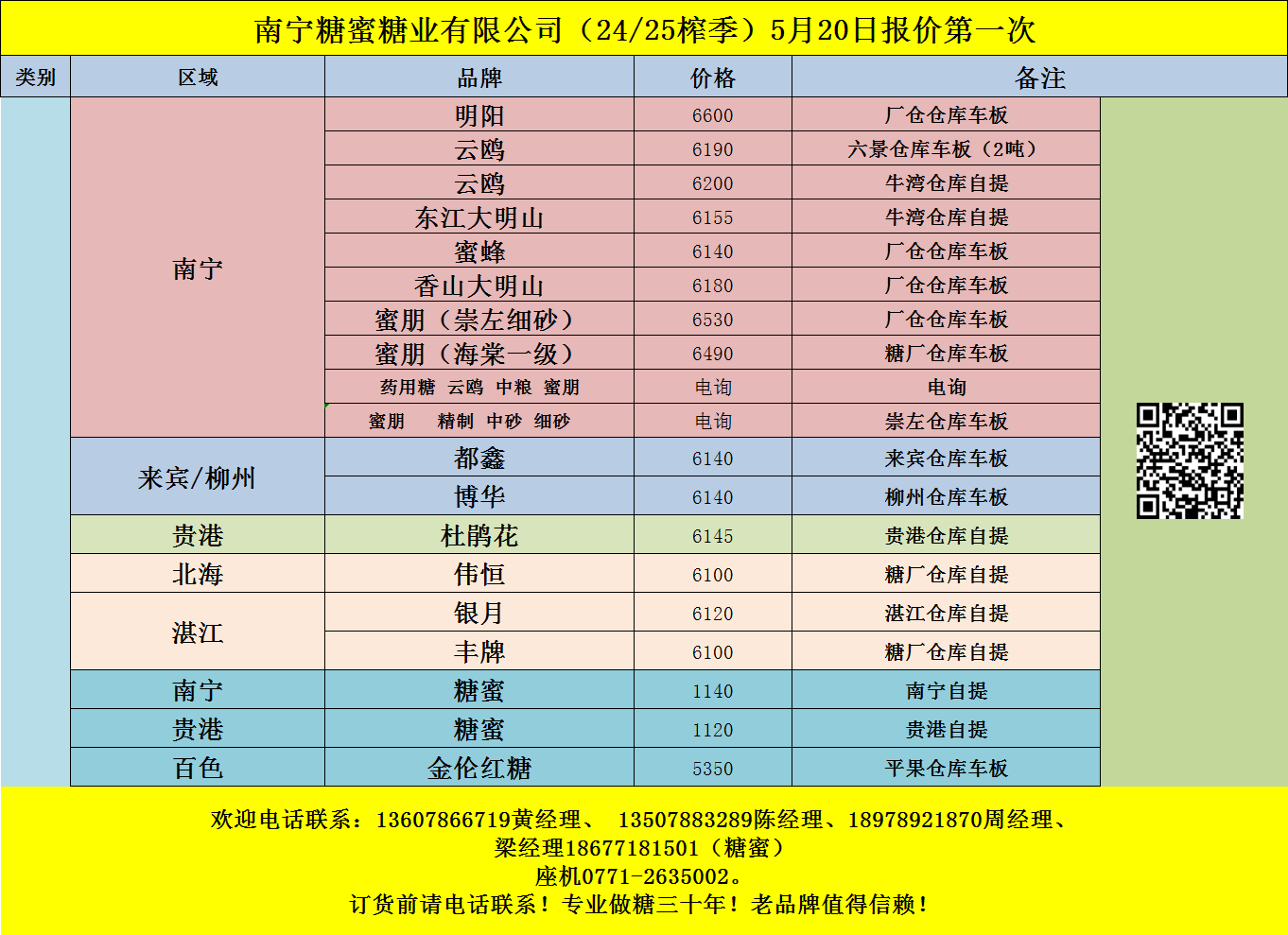 南宁糖蜜糖业有限公司（24/25榨季）5月20日报价第一次

| 类别 | 区域 | 品牌 | 价格 | 备注 |
|---|---|---|---|---|
| | 南宁 | 明阳 | 6600 | 厂仓仓库车板 |
| | | 云鸥 | 6190 | 六景仓库车板（2吨） |
| | | 云鸥 | 6200 | 牛湾仓库自提 |
| | | 东江大明山 | 6155 | 牛湾仓库自提 |
| | | 蜜蜂 | 6140 | 厂仓仓库车板 |
| | | 香山大明山 | 6180 | 厂仓仓库车板 |
| | | 蜜朋（崇左细砂） | 6530 | 厂仓仓库车板 |
| | | 蜜朋（海棠一级） | 6490 | 糖厂仓库车板 |
| | | 药用糖 云鸥 中粮 蜜朋 | 电询 | 电询 |
| | | 蜜朋 精制 中砂 细砂 | 电询 | 崇左仓库车板 |
| | 来宾/柳州 | 都鑫 | 6140 | 来宾仓库车板 |
| | | 博华 | 6140 | 柳州仓库车板 |
| | 贵港 | 杜鹃花 | 6145 | 贵港仓库自提 |
| | 北海 | 伟恒 | 6100 | 糖厂仓库自提 |
| | 湛江 | 银月 | 6120 | 湛江仓库自提 |
| | | 丰牌 | 6100 | 糖厂仓库自提 |
| | 南宁 | 糖蜜 | 1140 | 南宁自提 |
| | 贵港 | 糖蜜 | 1120 | 贵港自提 |
| | 百色 | 金伦红糖 | 5350 | 平果仓库车板 |

欢迎电话联系：13607866719黄经理、 13507883289陈经理、18978921870周经理、
梁经理18677181501（糖蜜）
座机0771-2635002。
订货前请电话联系！专业做糖三十年！老品牌值得信赖！